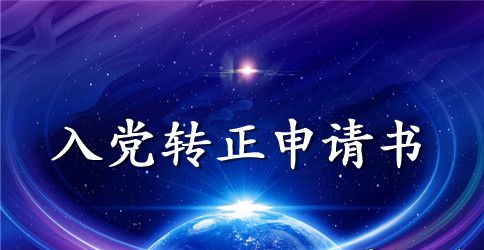 入党转正申请书